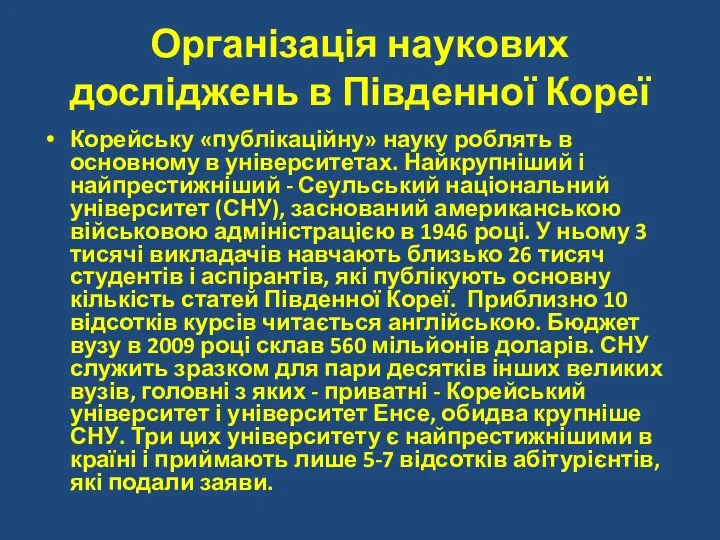 Організація наукових досліджень в Південної Кореї

• Корейську «публікаційну» науку роблять в основному в університетах. Найкрупніший і найпрестижніший - Сеульський національний університет (СНУ), заснований американською військовою адміністрацією в 1946 році. У ньому 3 тисячі викладачів навчають близько 26 тисяч студентів і аспірантів, які публікують основну кількість статей Південної Кореї. Приблизно 10 відсотків курсів читається англійською. Бюджет вузу в 2009 році склав 560 мільйонів доларів. СНУ служить зразком для пари десятків інших великих вузів, головні з яких - приватні - Корейський університет і університет Енсе, обидва крупніше СНУ. Три цих університету є найпрестижнішими в країні і приймають лише 5-7 відсотків абітурієнтів, які подали заяви.